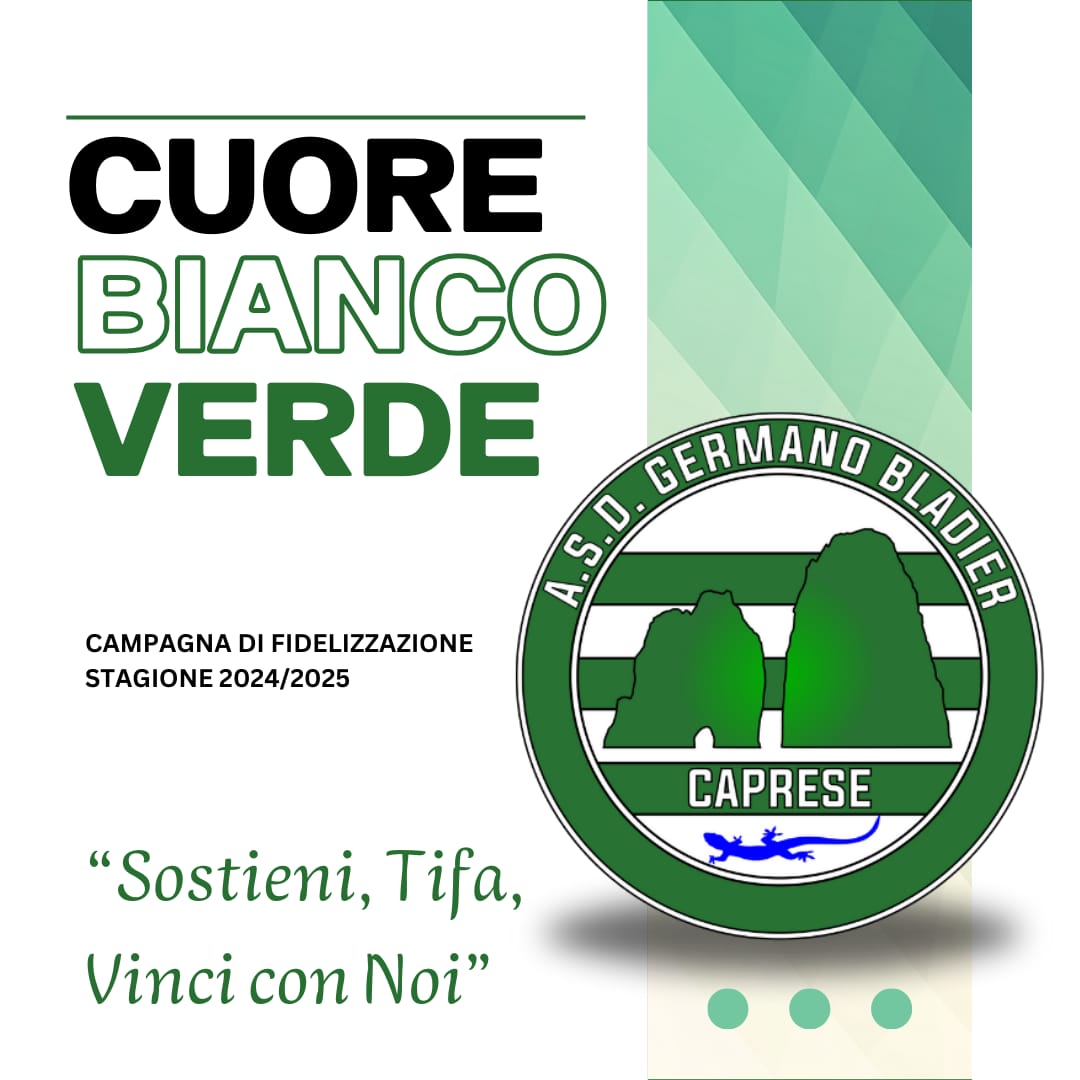 CUORE
BIANCO
VERDE

CAMPAGNA DI FIDELIZZAZIONE
STAGIONE 2024/2025

“Sostieni, Tifa, Vinci con Noi”

A.S.D. GERMANO BLADIER
CAPRESE